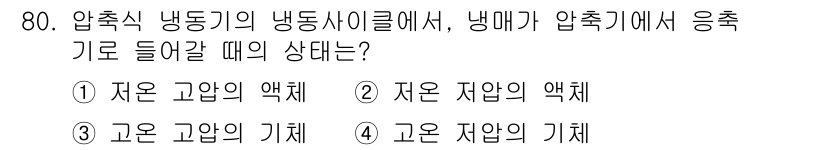 80. 압축식 냉동기의 냉동사이클에서, 냉매가 압축기에서 응축기로 들어갈 때의 상태는?

① 저온 고압의 액체 ② 저온 저압의 액체

③ 고온 고압의 기체 ④ 고온 저압의 기체